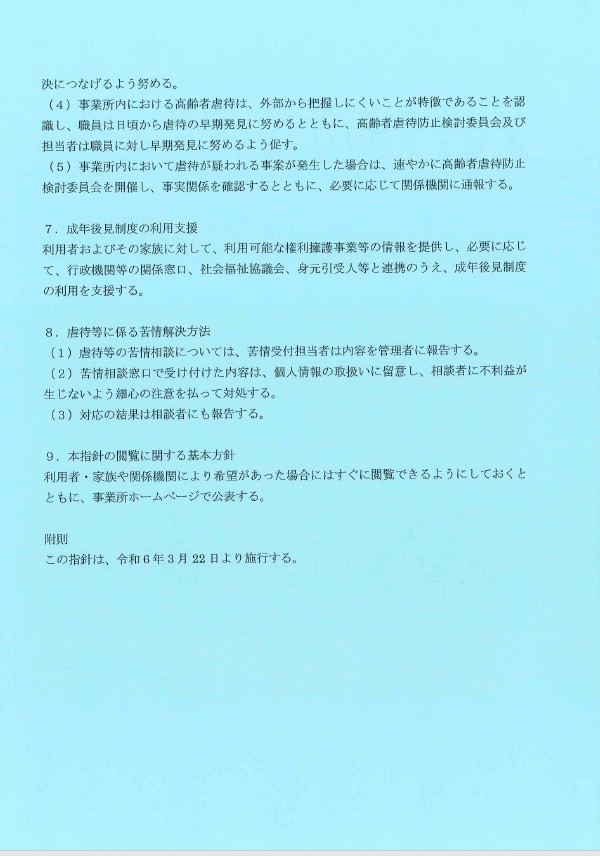 決につなげるよう努める。
（４）事業所内における高齢者虐待は、外部から把握しにくいことが特徴であることを認識し、職員は日頃から虐待の早期発見に努めるとともに、高齢者虐待防止検討委員会及び担当者は職員に対し早期発見に努めるよう促す。
（５）事業所内において虐待が疑われる事案が発生した場合は、速やかに高齢者虐待防止検討委員会を開催し、事実関係を確認するとともに、必要に応じて関係機関に通報する。

７．成年後見制度の利用支援
利用者およびその家族に対して、利用可能な権利擁護事業等の情報を提供し、必要に応じて、行政機関等の関係窓口、社会福祉協議会、身元引受人等と連携のうえ、成年後見制度の利用を支援する。

８．虐待等に係る苦情解決方法
（１）虐待等の苦情相談については、苦情受付担当者は内容を管理者に報告する。
（２）苦情相談窓口で受け付けた内容は、個人情報の取扱いに留意し、相談者に不利益が生じないよう細心の注意を払って対処する。
（３）対応の結果は相談者にも報告する。

９．本指針の閲覧に関する基本方針
利用者・家族や関係機関により希望があった場合にはすぐに閲覧できるようにしておくとともに、事業所ホームページで公表する。

附則
この指針は、令和６年３月22日より施行する。